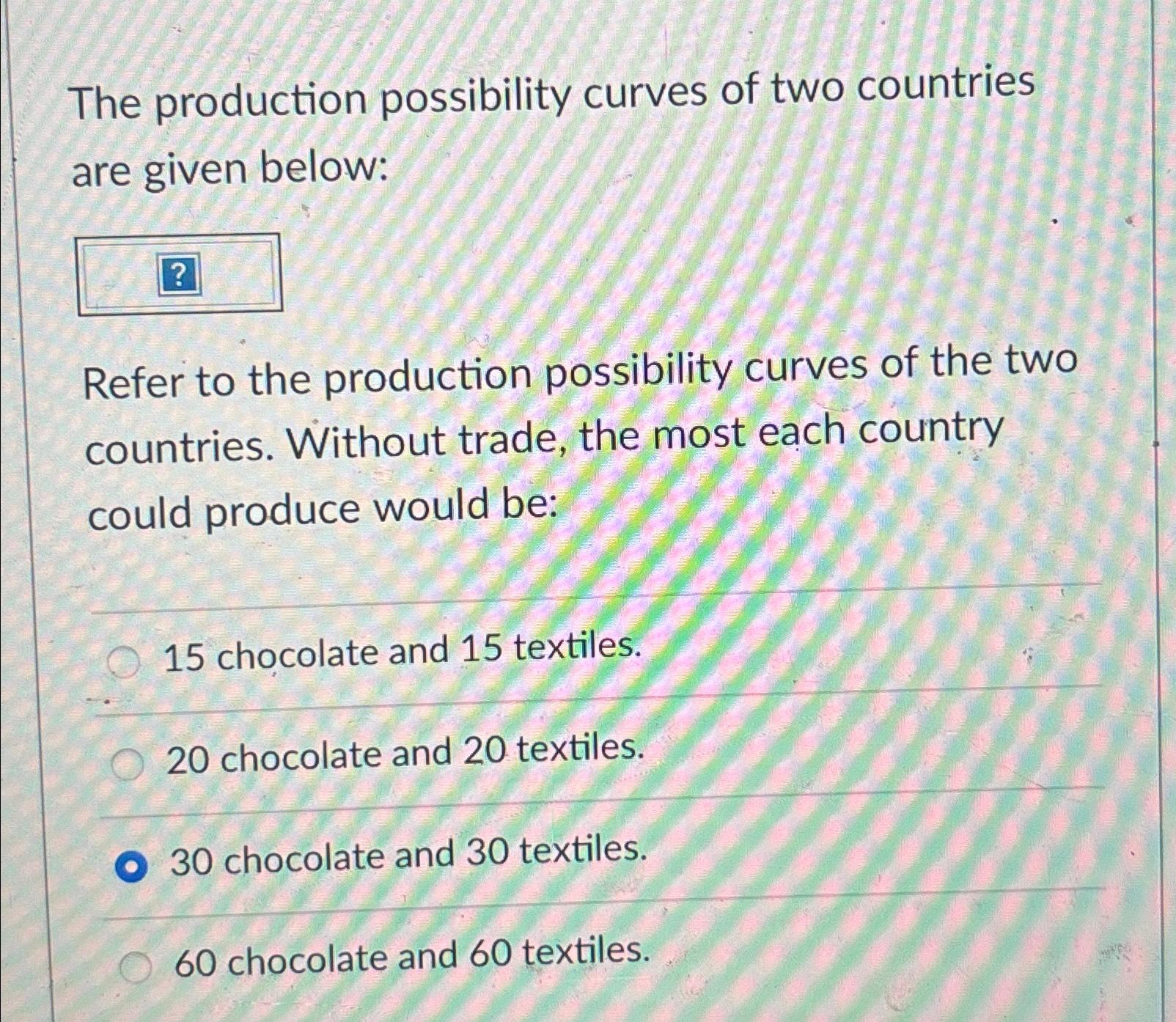 The production possibility curves of two countries are given below:

?

Refer to the production possibility curves of the two countries. Without trade, the most each country could produce would be:

15 chocolate and 15 textiles.

20 chocolate and 20 textiles.

30 chocolate and 30 textiles.

60 chocolate and 60 textiles.